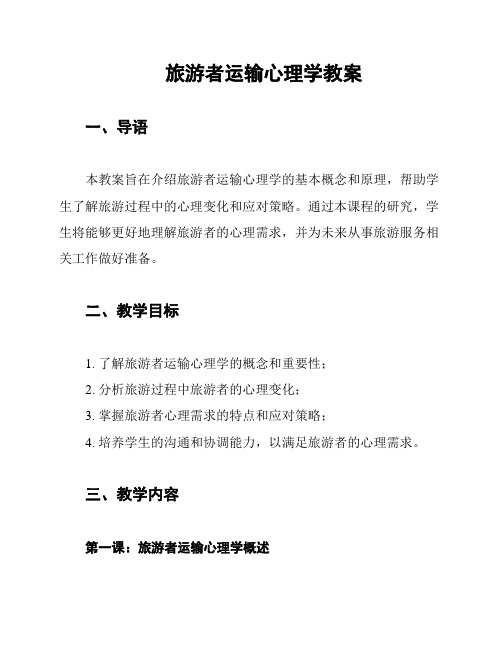 旅游者运输心理学教案

一、导语

本教案旨在介绍旅游者运输心理学的基本概念和原理，帮助学生了解旅游过程中的心理变化和应对策略。通过本课程的研究，学生将能够更好地理解旅游者的心理需求，并为未来从事旅游服务相关工作做好准备。

二、教学目标

1. 了解旅游者运输心理学的概念和重要性；
2. 分析旅游过程中旅游者的心理变化；
3. 掌握旅游者心理需求的特点和应对策略；
4. 培养学生的沟通和协调能力，以满足旅游者的心理需求。

三、教学内容

第一课：旅游者运输心理学概述